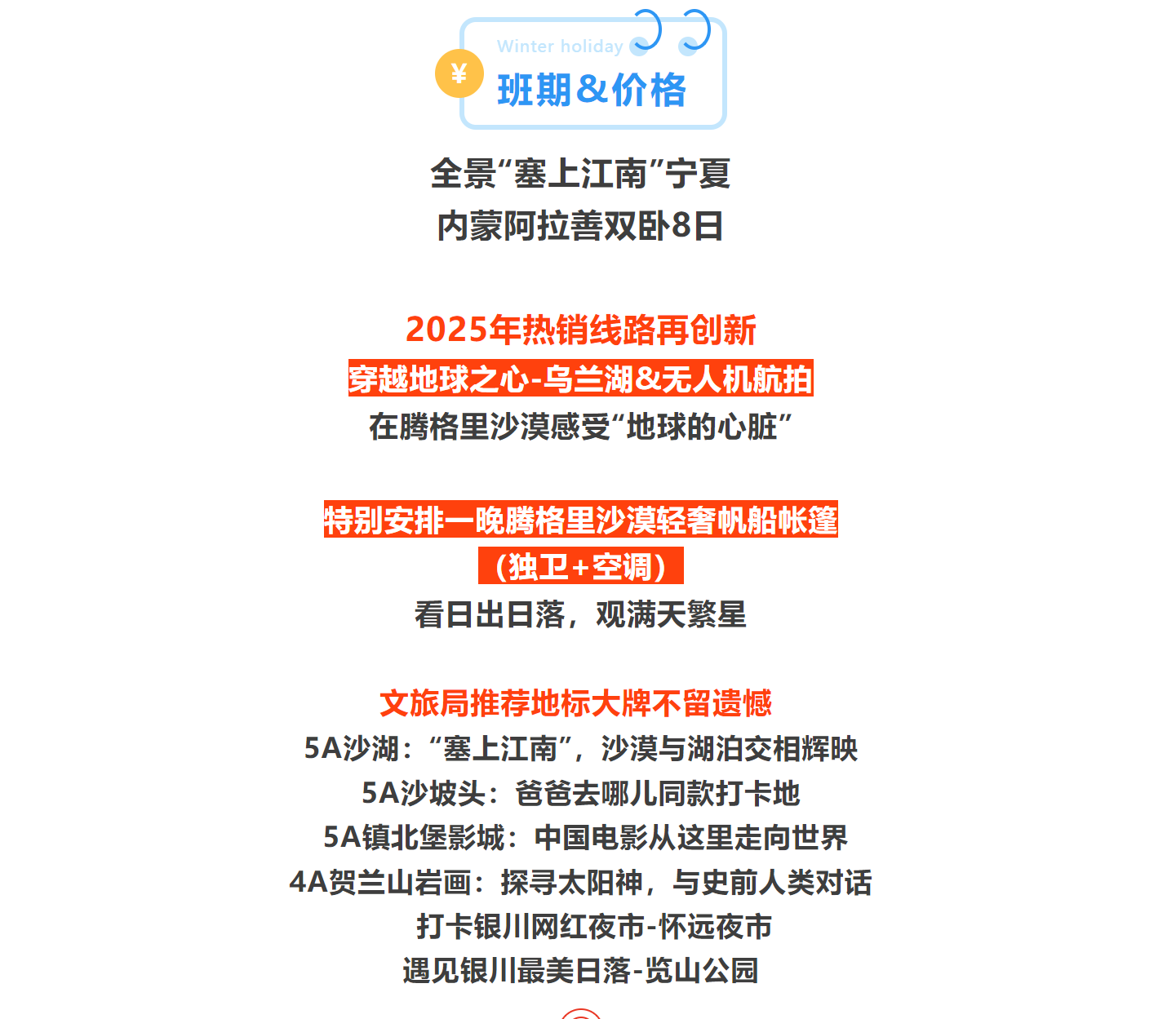 Winter holiday
¥
班期&价格

全景“塞上江南”宁夏
内蒙阿拉善双卧8日

2025年热销线路再创新
穿越地球之心-乌兰湖&无人机航拍
在腾格里沙漠感受“地球的心脏”

特别安排一晚腾格里沙漠轻奢帆船帐篷
（独卫+空调）
看日出日落，观满天繁星

文旅局推荐地标大牌不留遗憾
5A沙湖：“塞上江南”，沙漠与湖泊交相辉映
5A沙坡头：爸爸去哪儿同款打卡地
5A镇北堡影城：中国电影从这里走向世界
4A贺兰山岩画：探寻太阳神，与史前人类对话
打卡银川网红夜市-怀远夜市
遇见银川最美日落-览山公园